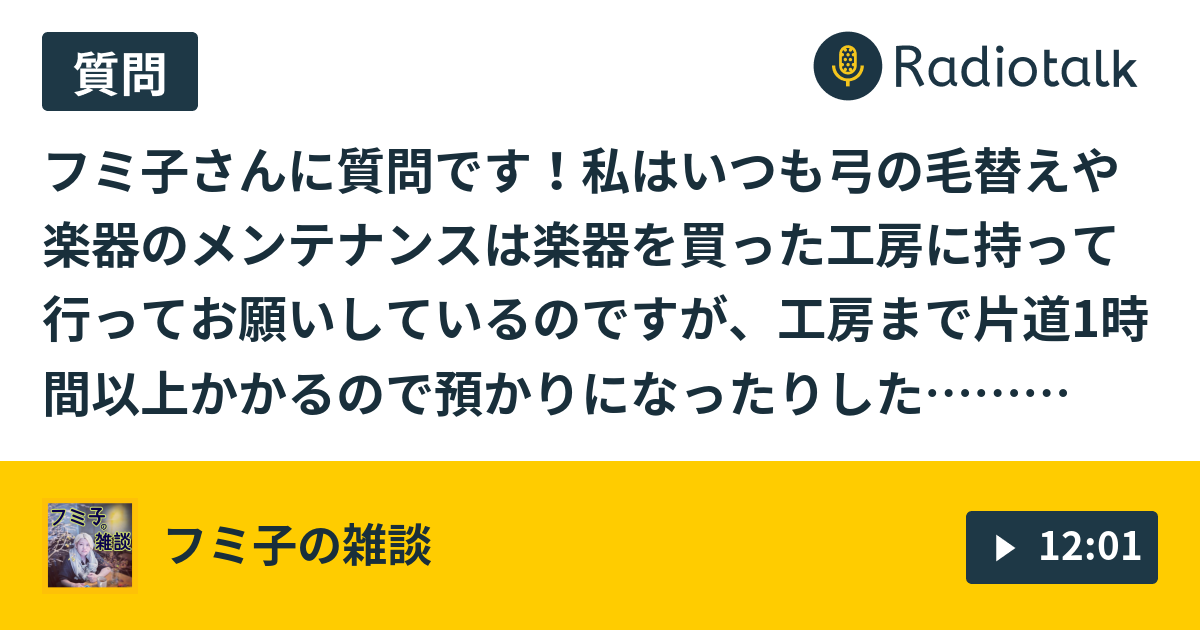 質問

Radiotalk

フミ子さんに質問です！私はいつも弓の毛替えや楽器のメンテナンスは楽器を買った工房に持って行ってお願いしているのですが、工房まで片道1時間以上かかるので預かりになったりした………

フミ子。雑談

フミ子の雑談

12:01